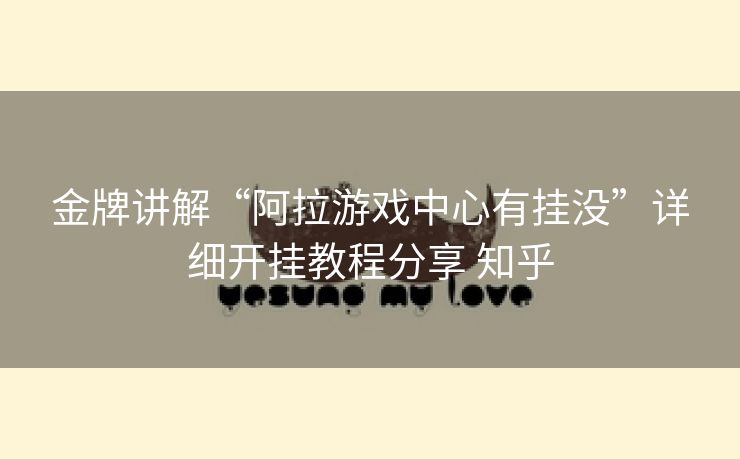 金牌讲解“阿拉游戏中心有挂没”详细开挂教程分享 知乎

yesung my love